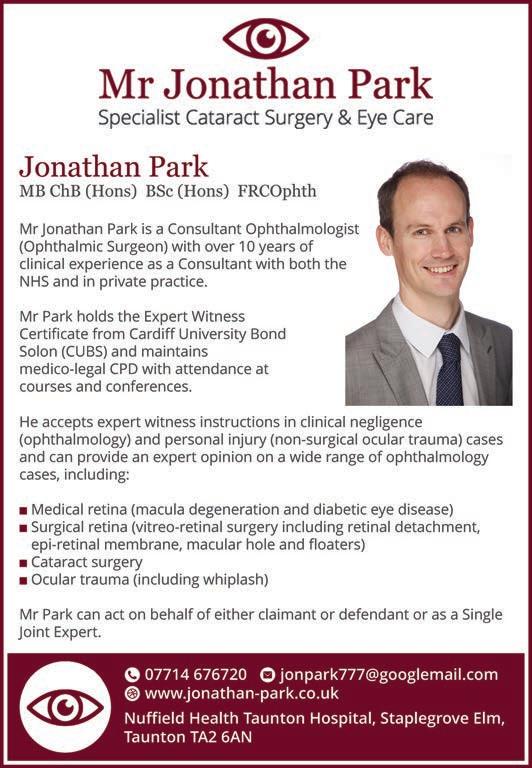 Mr Jonathan Park
Specialist Cataract Surgery & Eye Care

Jonathan Park
MB ChB (Hons) BSc (Hons) FRCOphth

Mr Jonathan Park is a Consultant Ophthalmologist (Ophthalmic Surgeon) with over 10 years of clinical experience as a Consultant with both the NHS and in private practice.

Mr Park holds the Expert Witness Certificate from Cardiff University Bond Solon (CUBS) and maintains medico-legal CPD with attendance at courses and conferences.

He accepts expert witness instructions in clinical negligence (ophthalmology) and personal injury (non-surgical ocular trauma) cases and can provide an expert opinion on a wide range of ophthalmology cases, including:

■ Medical retina (macula degeneration and diabetic eye disease)
■ Surgical retina (vitreo-retinal surgery including retinal detachment, epi-retinal membrane, macular hole and floaters)
■ Cataract surgery
■ Ocular trauma (including whiplash)

Mr Park can act on behalf of either claimant or defendant or as a Single Joint Expert.

07714 676720 jonpark777@googlemail.com
www.jonathan-park.co.uk
Nuffield Health Taunton Hospital, Staplegrove Elm, Taunton TA2 6AN